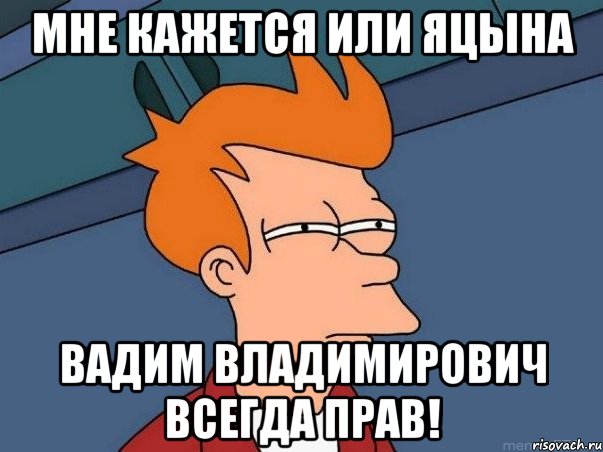 МНЕ КАЖЕТСЯ ИЛИ ЯЦЫНА

ВАДИМ ВЛАДИМИРОВИЧ ВСЕГДА ПРАВ!

risovach.ru